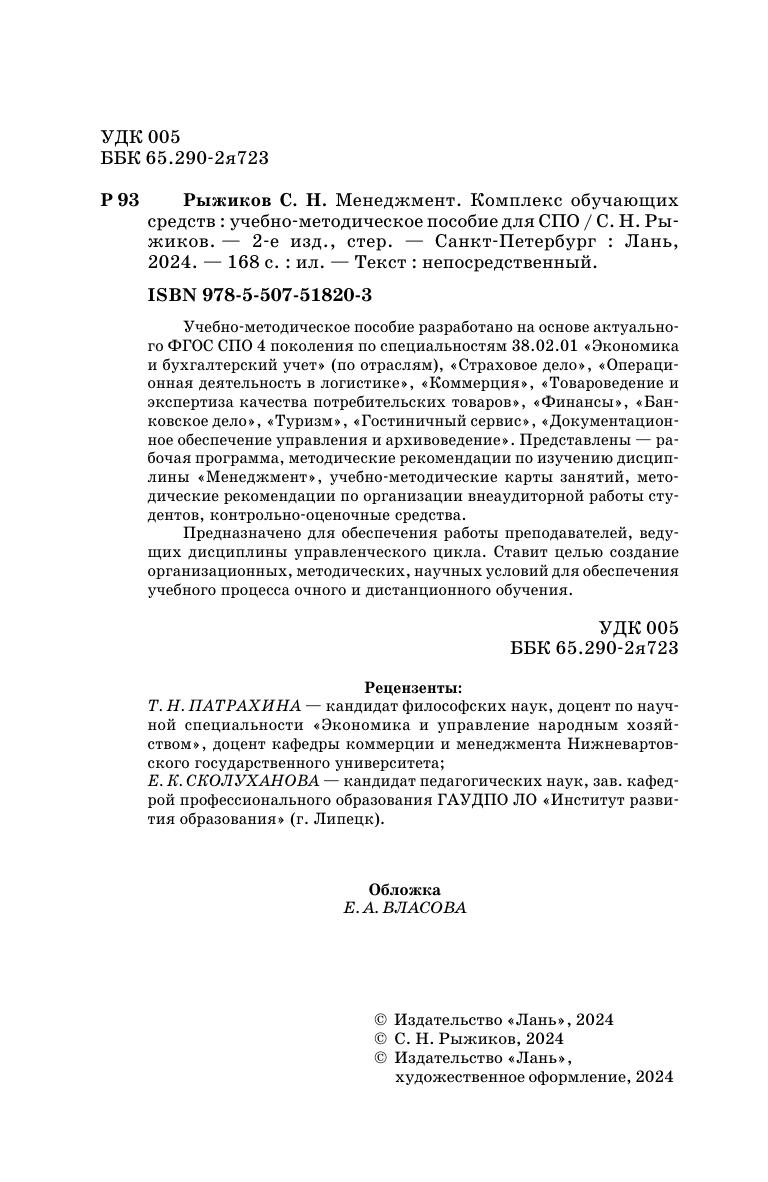 УДК 005
ББК 65.290-2я723

Р 93 Рыжиков С. Н. Менеджмент. Комплекс обучающих средств : учебно-методическое пособие для СПО / С. Н. Рыжиков. — 2-е изд., стер. — Санкт-Петербург : Лань, 2024. — 168 с. : ил. — Текст : непосредственный.

ISBN 978-5-507-51820-3

Учебно-методическое пособие разработано на основе актуального ФГОС СПО 4 поколения по специальностям 38.02.01 «Экономика и бухгалтерский учет» (по отраслям), «Страховое дело», «Операционная деятельность в логистике», «Коммерция», «Товароведение и экспертиза качества потребительских товаров», «Финансы», «Банковское дело», «Туризм», «Гостиничный сервис», «Документационное обеспечение управления и архивоведение». Представлены — рабочая программа, методические рекомендации по изучению дисциплины «Менеджмент», учебно-методические карты занятий, методические рекомендации по организации внеаудиторной работы студентов, контрольно-оценочные средства.

Предназначено для обеспечения работы преподавателей, ведущих дисциплины управленческого цикла. Ставит целью создание организационных, методических, научных условий для обеспечения учебного процесса очного и дистанционного обучения.

УДК 005
ББК 65.290-2я723

Рецензенты:
Т. Н. ПАТРАХИНА — кандидат философских наук, доцент по научной специальности «Экономика и управление народным хозяйством», доцент кафедры коммерции и менеджмента Нижневартовского государственного университета;
Е. К. СКОЛУХАНОВА — кандидат педагогических наук, зав. кафедрой профессионального образования ГАУДПО ЛО «Институт развития образования» (г. Липецк).

Обложка
Е. А. ВЛАСОВА

© Издательство «Лань», 2024
© С. Н. Рыжиков, 2024
© Издательство «Лань», художественное оформление, 2024